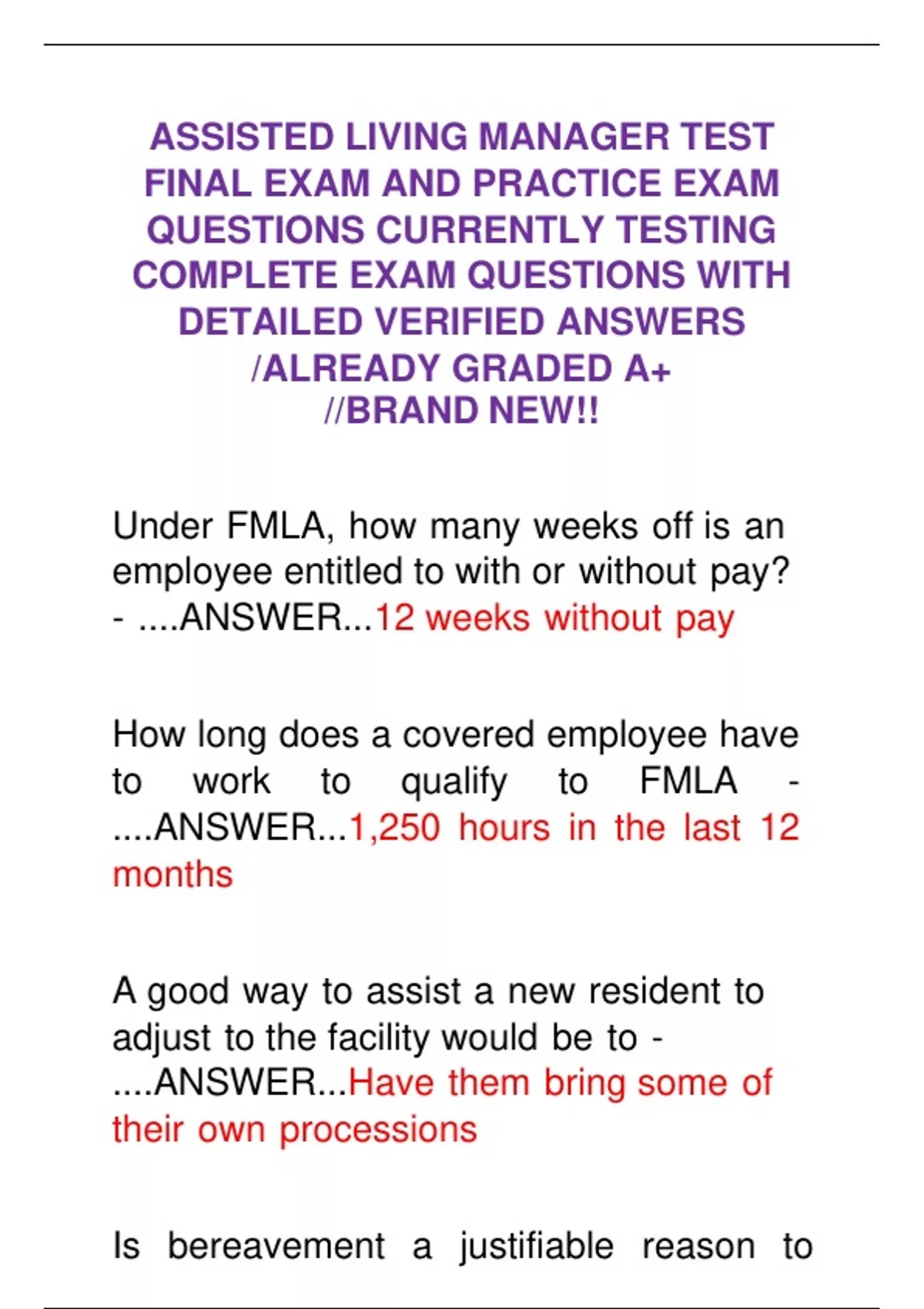 ASSISTED LIVING MANAGER TEST FINAL EXAM AND PRACTICE EXAM QUESTIONS CURRENTLY TESTING COMPLETE EXAM QUESTIONS WITH DETAILED VERIFIED ANSWERS /ALREADY GRADED A+ //BRAND NEW!!

Under FMLA, how many weeks off is an employee entitled to with or without pay? - ....ANSWER...12 weeks without pay

How long does a covered employee have to work to qualify to FMLA - ....ANSWER...1,250 hours in the last 12 months

A good way to assist a new resident to adjust to the facility would be to - ....ANSWER...Have them bring some of their own processions

Is bereavement a justifiable reason to